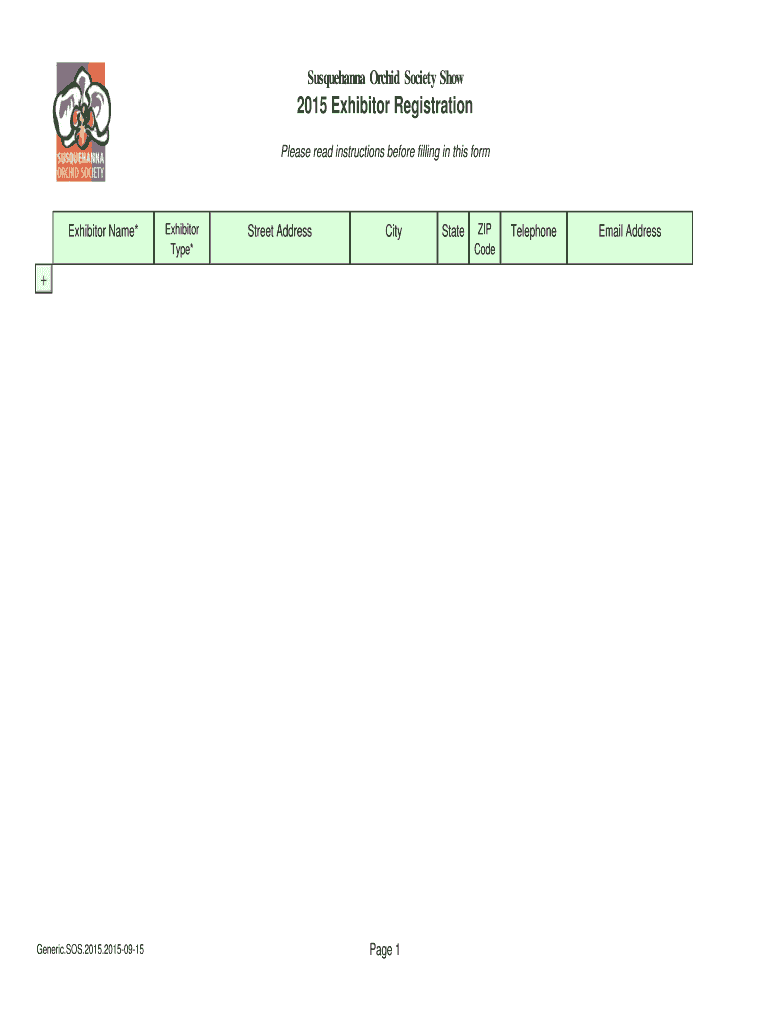 SUSQUEHANNA ORCHID SOCIETY

Susquehanna Orchid Society Show

2015 Exhibitor Registration

Please read instructions before filling in this form

| Exhibitor Name* | Exhibitor Type* | Street Address | City | State | ZIP Code | Telephone | Email Address |
|---|---|---|---|---|---|---|---|

+

Generic.SOS.2015.2015-09-15

Page 1